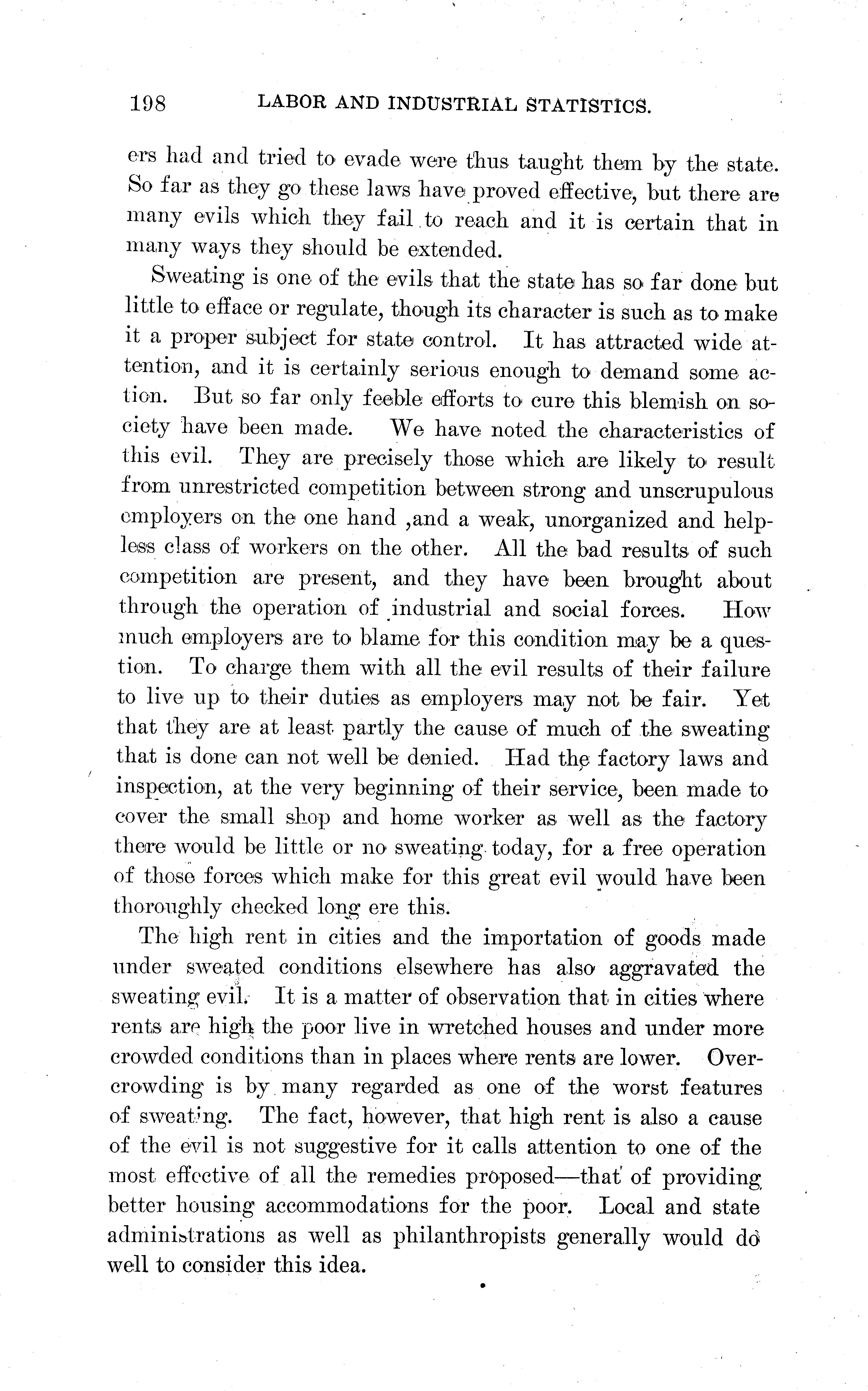 198 LABOR AND INDUSTRIAL STATISTICS.

ers had and tried to evade were thus taught them by the state. So far as they go these laws have proved effective, but there are many evils which they fail to reach and it is certain that in many ways they should be extended.

Sweating is one of the evils that the state has so far done but little to efface or regulate, though its character is such as to make it a proper subject for state control. It has attracted wide attention, and it is certainly serious enough to demand some action. But so far only feeble efforts to cure this blemish on society have been made. We have noted the characteristics of this evil. They are precisely those which are likely to result from unrestricted competition between strong and unscrupulous employers on the one hand ,and a weak, unorganized and helpless class of workers on the other. All the bad results of such competition are present, and they have been brought about through the operation of industrial and social forces. How much employers are to blame for this condition may be a question. To charge them with all the evil results of their failure to live up to their duties as employers may not be fair. Yet that they are at least partly the cause of much of the sweating that is done can not well be denied. Had the factory laws and inspection, at the very beginning of their service, been made to cover the small shop and home worker as well as the factory there would be little or no sweating today, for a free operation of those forces which make for this great evil would have been thoroughly checked long ere this.

The high rent in cities and the importation of goods made under sweated conditions elsewhere has also aggravated the sweating evil. It is a matter of observation that in cities where rents are high the poor live in wretched houses and under more crowded conditions than in places where rents are lower. Overcrowding is by many regarded as one of the worst features of sweating. The fact, however, that high rent is also a cause of the evil is not suggestive for it calls attention to one of the most effective of all the remedies proposed—that of providing better housing accommodations for the poor. Local and state administrations as well as philanthropists generally would do well to consider this idea.